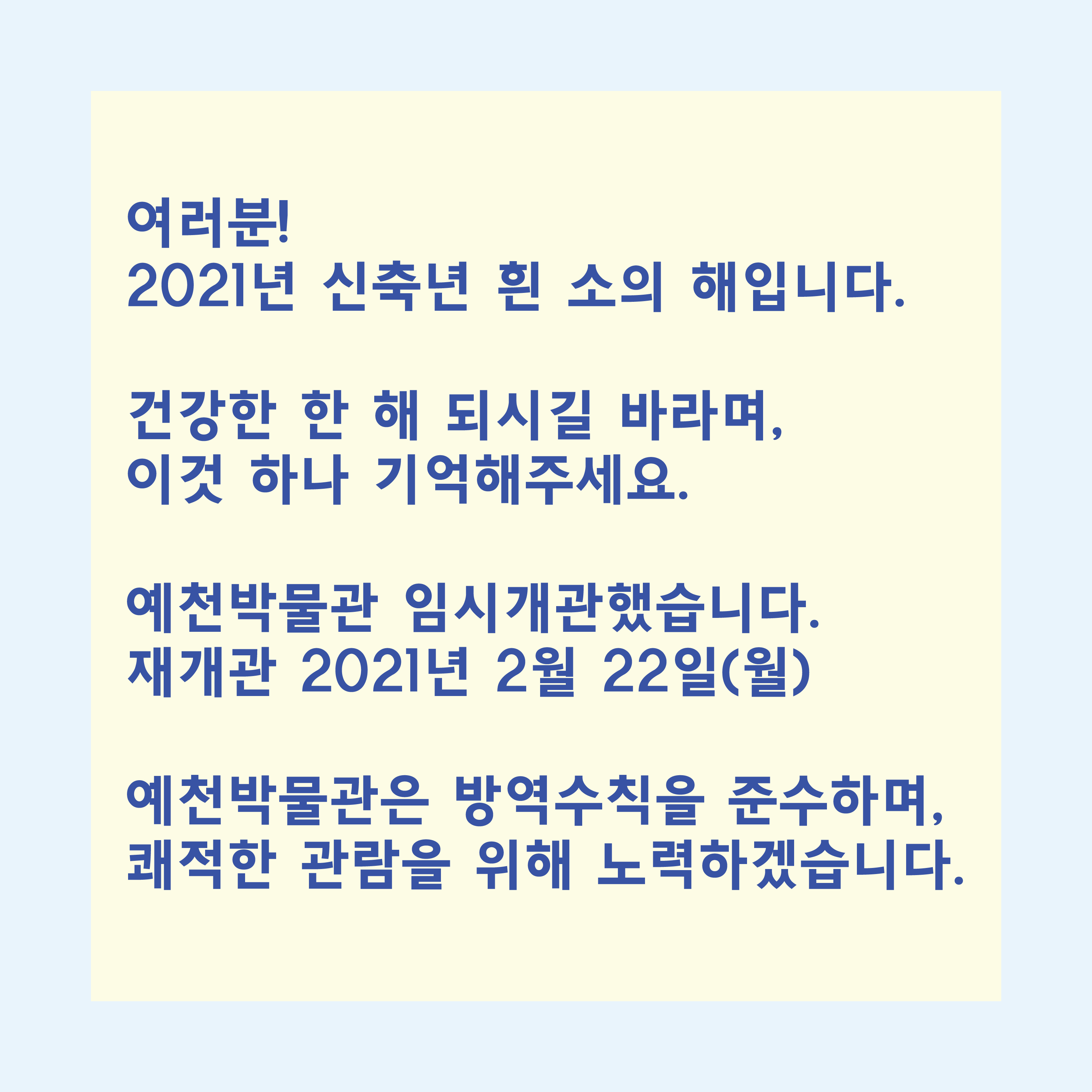 여러분!
2021년 신축년 흰 소의 해입니다.

건강한 한 해 되시길 바라며,
이것 하나 기억해주세요.

예천박물관 임시개관했습니다.
재개관 2021년 2월 22일(월)

예천박물관은 방역수칙을 준수하며,
쾌적한 관람을 위해 노력하겠습니다.